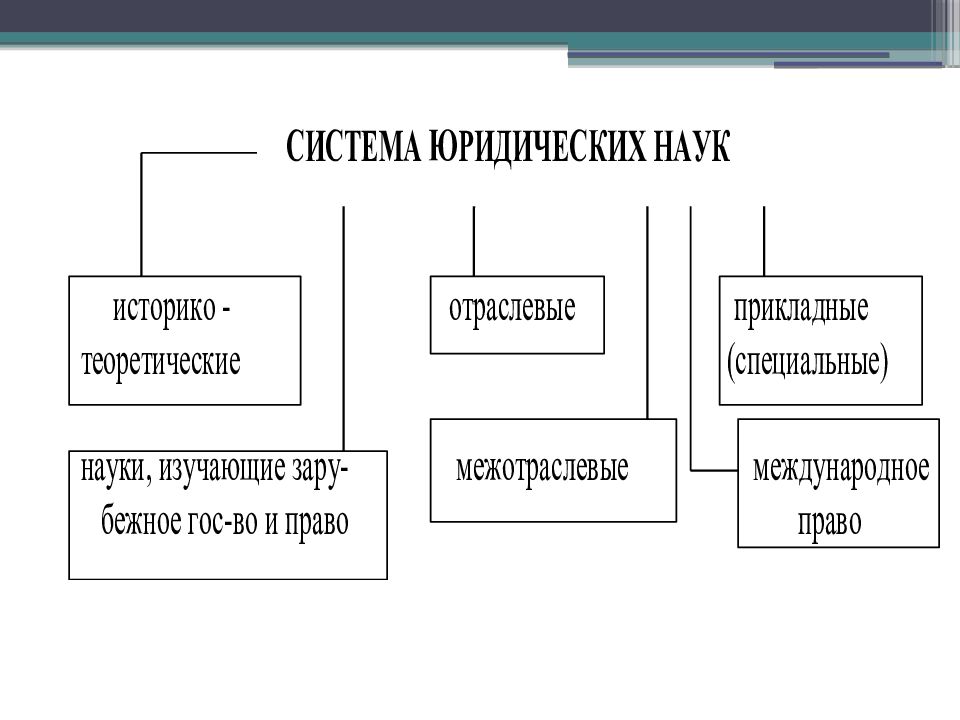 СИСТЕМА ЮРИДИЧЕСКИХ НАУК

историко - теоретические

отраслевые

прикладные (специальные)

науки, изучающие зарубежное гос-во и право

межотраслевые

международное право